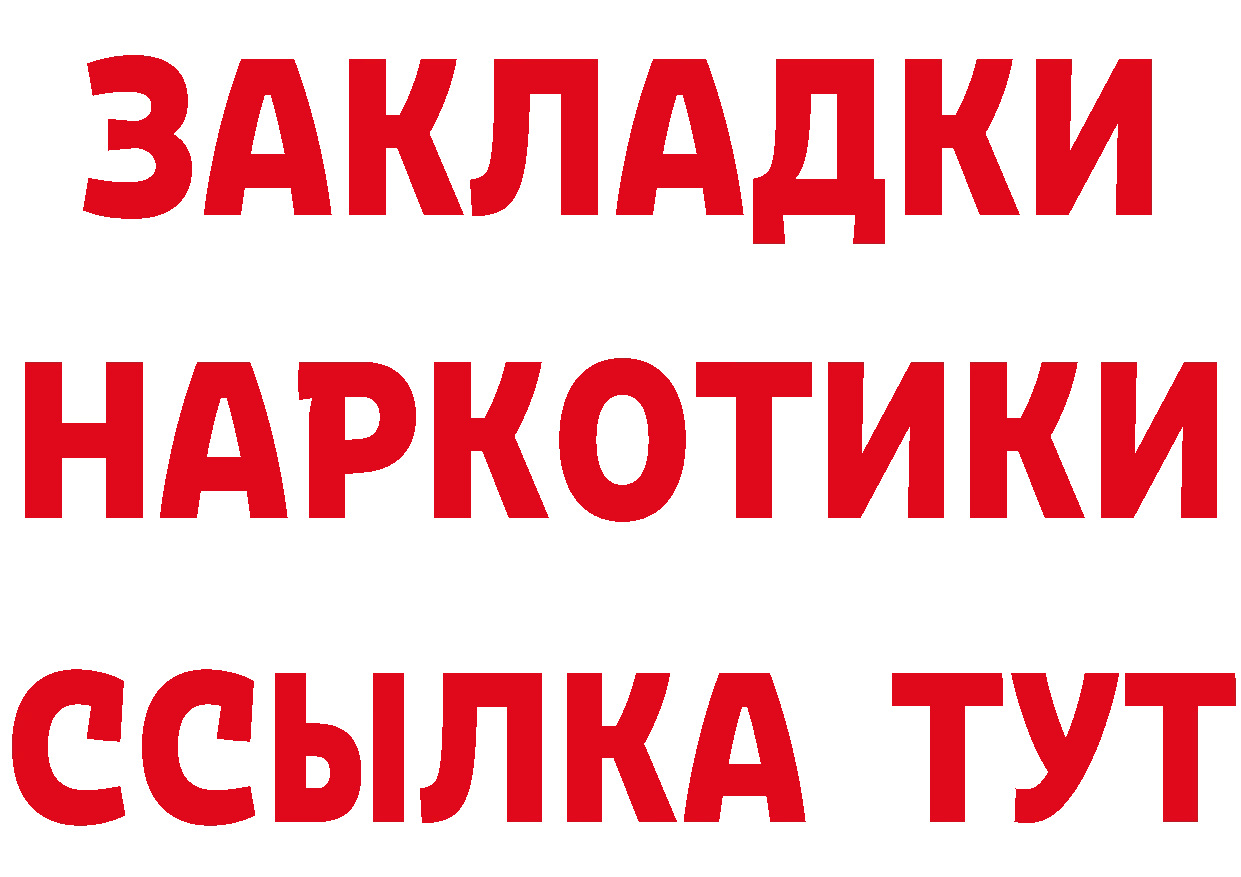 ЗАКЛАДКИ НАРКОТИКИ ССЫЛКА ТУТ